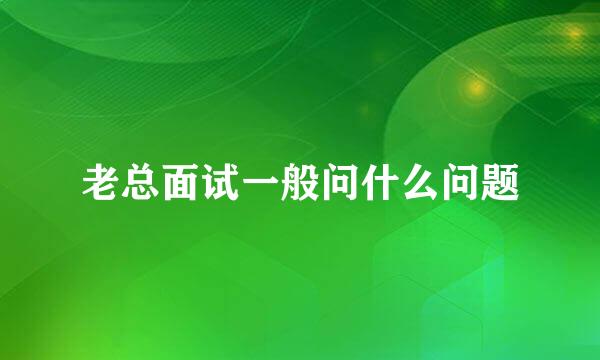 老总面试一般问什么问题